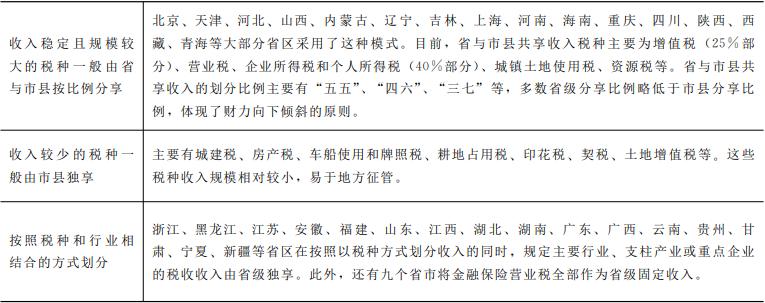 | 收入稳定且规模较大的税种一般由省与市县按比例分享 | 北京、天津、河北、山西、内蒙古、辽宁、吉林、上海、河南、海南、重庆、四川、陕西、西藏、青海等大部分省区采用了这种模式。目前，省与市县共享收入税种主要为增值税（25%部分）、营业税、企业所得税和个人所得税（40%部分）、城镇土地使用税、资源税等。省与市县共享收入的划分比例主要有“五五”、“四六”、“三七”等，多数省级分享比例略低于市县分享比例，体现了财力向下倾斜的原则。 |
|---|---|
| 收入较少的税种一般由市县独享 | 主要有城建税、房产税、车船使用和牌照税、耕地占用税、印花税、契税、土地增值税等。这些税种收入规模相对较小，易于地方征管。 |
| 按照税种和行业相结合的方式划分 | 浙江、黑龙江、江苏、安徽、福建、山东、江西、湖北、湖南、广东、广西、云南、贵州、甘肃、宁夏、新疆等省区在按照以税种方式划分收入的同时，规定主要行业、支柱产业或重点企业的税收收入由省级独享。此外，还有九个省市将金融保险营业税全部作为省级固定收入。 |